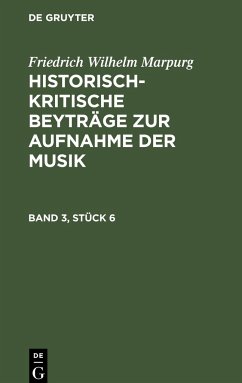 DE GRUYTER

Friedrich Wilhelm Marpurg

HISTORISCH-KRITISCHE BEYTRÄGE ZUR AUFNAHME DER MUSIK

BAND 3, STÜCK 6

DE G